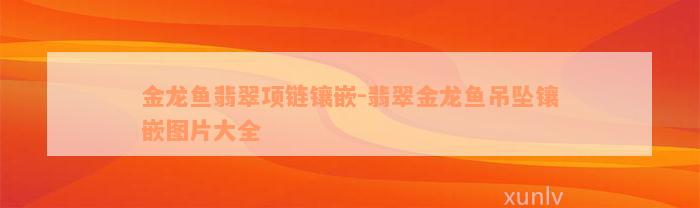 金龙鱼翡翠项链镶嵌-翡翠金龙鱼吊坠镶嵌图片大全

xunlv